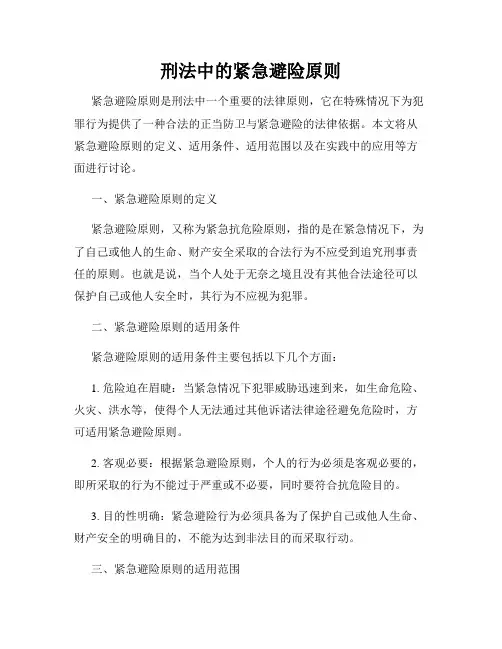 刑法中的紧急避险原则

紧急避险原则是刑法中一个重要的法律原则，它在特殊情况下为犯罪行为提供了一种合法的正当防卫与紧急避险的法律依据。本文将从紧急避险原则的定义、适用条件、适用范围以及在实践中的应用等方面进行讨论。

一、紧急避险原则的定义

紧急避险原则，又称为紧急抗危险原则，指的是在紧急情况下，为了自己或他人的生命、财产安全采取的合法行为不应受到追究刑事责任的原则。也就是说，当个人处于无奈之境且没有其他合法途径可以保护自己或他人安全时，其行为不应视为犯罪。

二、紧急避险原则的适用条件

紧急避险原则的适用条件主要包括以下几个方面：

1. 危险迫在眉睫：当紧急情况下犯罪威胁迅速到来，如生命危险、火灾、洪水等，使得个人无法通过其他诉诸法律途径避免危险时，方可适用紧急避险原则。

2. 客观必要：根据紧急避险原则，个人的行为必须是客观必要的，即所采取的行为不能过于严重或不必要，同时要符合抗危险目的。

3. 目的性明确：紧急避险行为必须具备为了保护自己或他人生命、财产安全的明确目的，不能为达到非法目的而采取行动。

三、紧急避险原则的适用范围